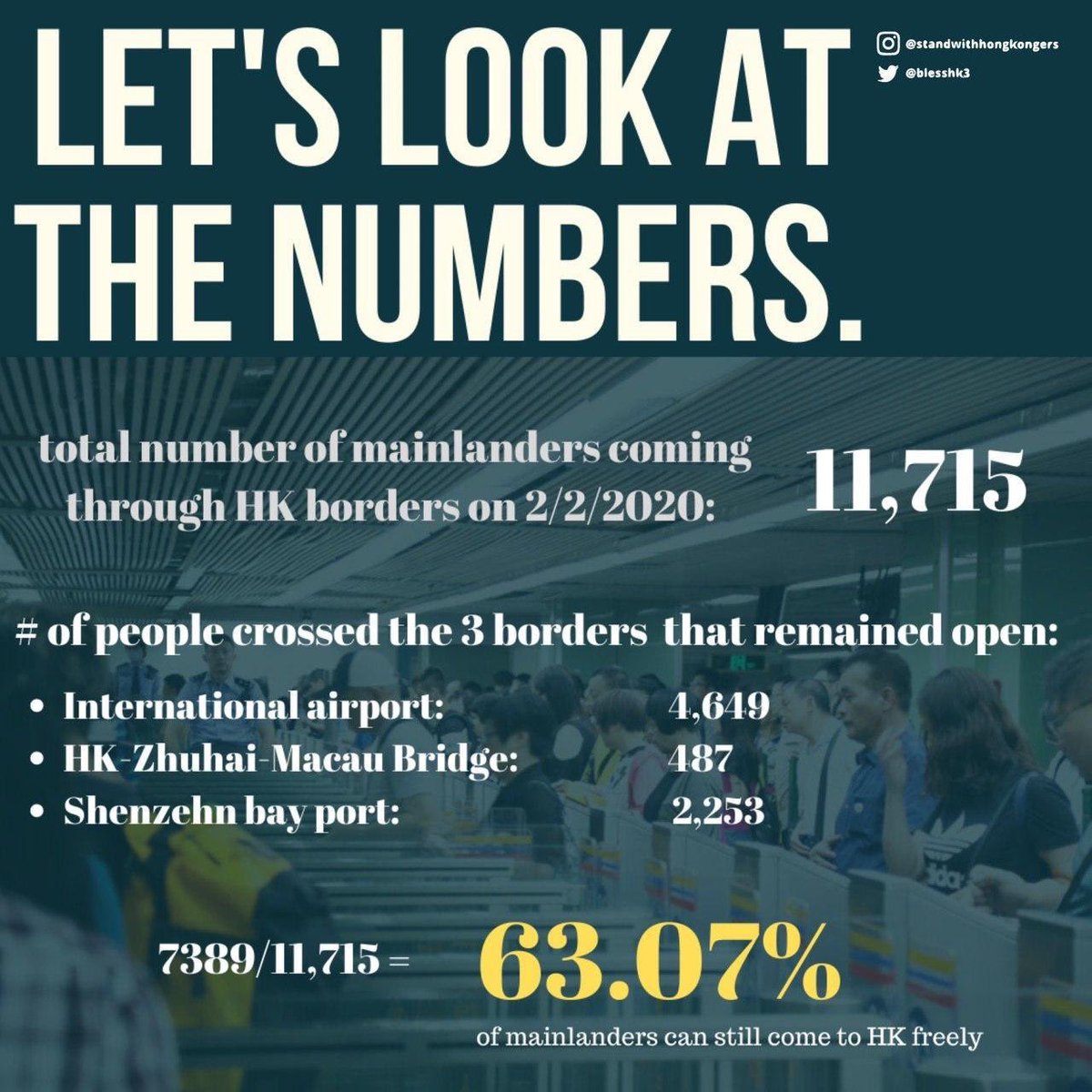 LET'S LOOK AT THE NUMBERS.

@standwithhongkongers
@blesshk3

total number of mainlanders coming through HK borders on 2/2/2020:

11,715

# of people crossed the 3 borders that remained open:

• International airport: 4,649
• HK-Zhuhai-Macau Bridge: 487
• Shenzehn bay port: 2,253

7389/11,715 =

63.07%

of mainlanders can still come to HK freely